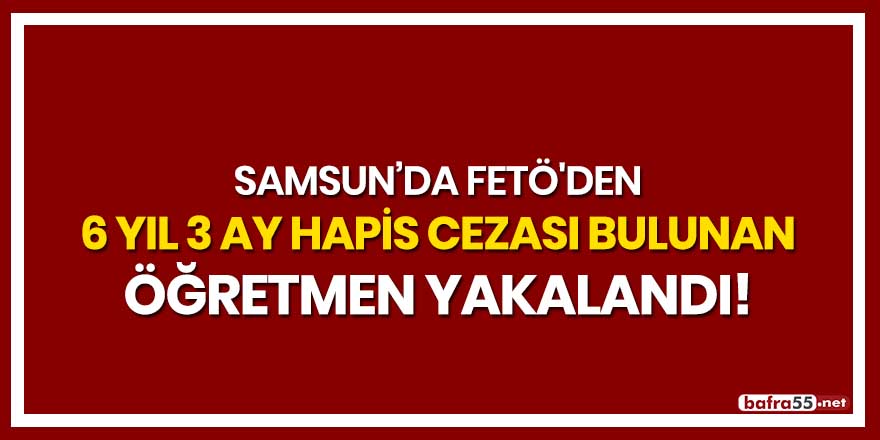 SAMSUN’DA FETÖ'DEN
6 YIL 3 AY HAPİS CEZASI BULUNAN
ÖĞRETMEN YAKALANDI!

bafra55.net